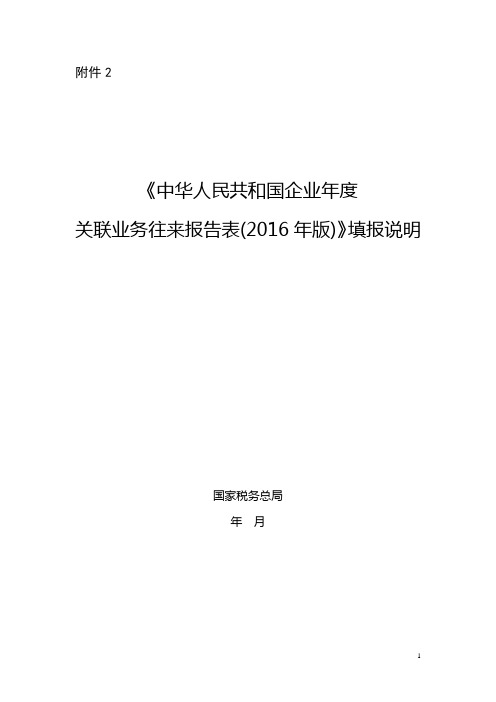 附件 2

《中华人民共和国企业年度
关联业务往来报告表(2016 年版)》填报说明

国家税务总局
年 月

1